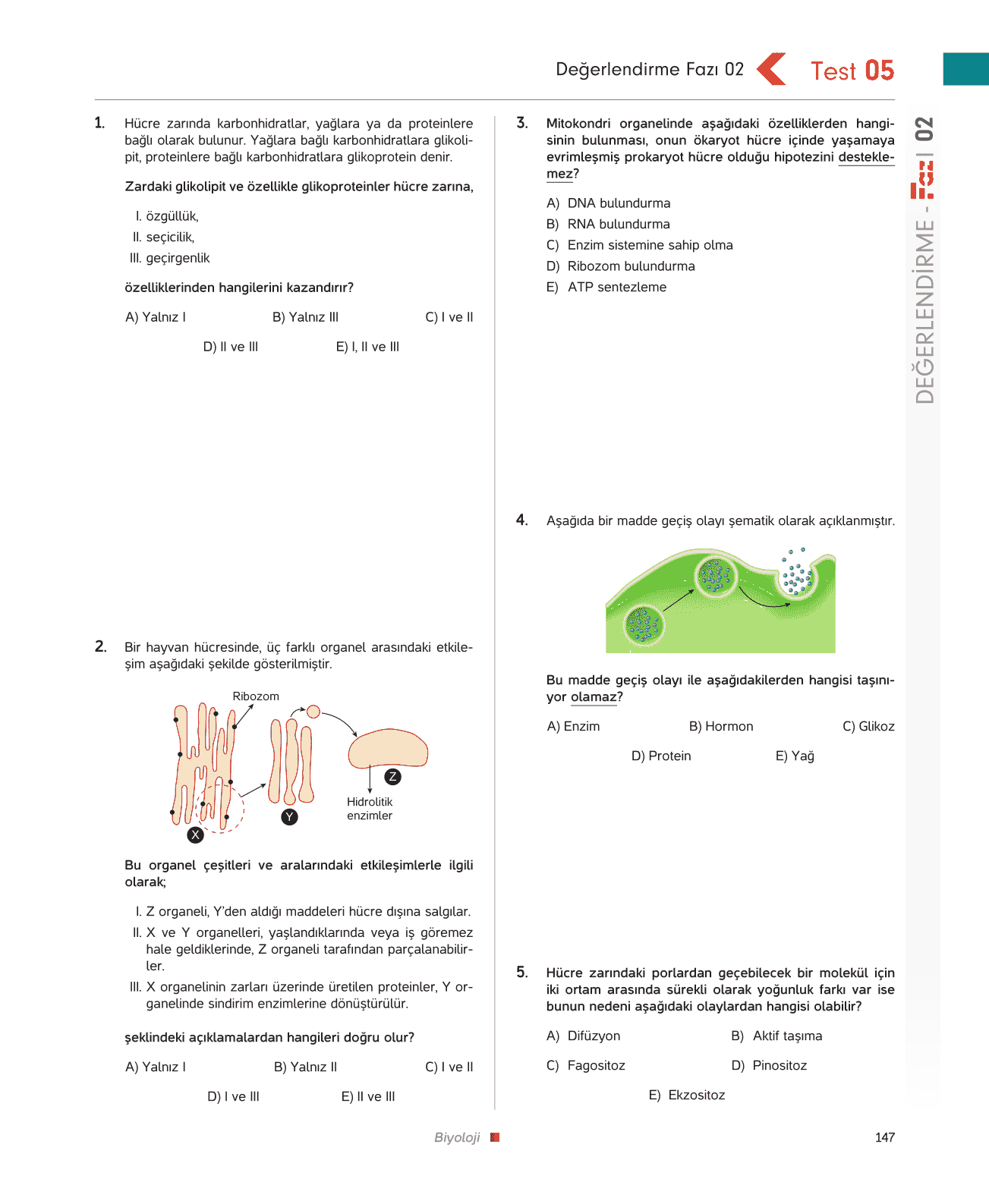 Değerlendirme Fazı 02 Test 05

DEĞERLENDİRME - Fazı 02

1. Hücre zarında karbonhidratlar, yağlara ya da proteinlere bağlı olarak bulunur. Yağlara bağlı karbonhidratlara glikolipit, proteinlere bağlı karbonhidratlara glikoprotein denir.

Zardaki glikolipit ve özellikle glikoproteinler hücre zarına,

I. özgüllük,
II. seçicilik,
III. geçirgenlik

özelliklerinden hangilerini kazandırır?

A) Yalnız I B) Yalnız III C) I ve II
D) II ve III E) I, II ve III

2. Bir hayvan hücresinde, üç farklı organel arasındaki etkileşim aşağıdaki şekilde gösterilmiştir.

Ribozom
Z
Hidrolitik enzimler
Y
X

Bu organel çeşitleri ve aralarındaki etkileşimlerle ilgili olarak;

I. Z organeli, Y'den aldığı maddeleri hücre dışına salgılar.
II. X ve Y organelleri, yaşlandıklarında veya iş göremez hale geldiklerinde, Z organeli tarafından parçalanabilirler.
III. X organelinin zarları üzerinde üretilen proteinler, Y organelinde sindirim enzimlerine dönüştürülür.

şeklindeki açıklamalardan hangileri doğru olur?

A) Yalnız I B) Yalnız II C) I ve II
D) I ve III E) II ve III

3. Mitokondri organelinde aşağıdaki özelliklerden hangisinin bulunması, onun ökaryot hücre içinde yaşamaya evrimleşmiş prokaryot hücre olduğu hipotezini desteklemez?

A) DNA bulundurma
B) RNA bulundurma
C) Enzim sistemine sahip olma
D) Ribozom bulundurma
E) ATP sentezleme

4. Aşağıda bir madde geçiş olayı şematik olarak açıklanmıştır.

Bu madde geçiş olayı ile aşağıdakilerden hangisi taşınıyor olamaz?

A) Enzim B) Hormon C) Glikoz
D) Protein E) Yağ

5. Hücre zarındaki porlardan geçebilecek bir molekül için iki ortam arasında sürekli olarak yoğunluk farkı var ise bunun nedeni aşağıdaki olaylardan hangisi olabilir?

A) Difüzyon B) Aktif taşıma
C) Fagositoz D) Pinositoz
E) Ekzositoz

Biyoloji 147